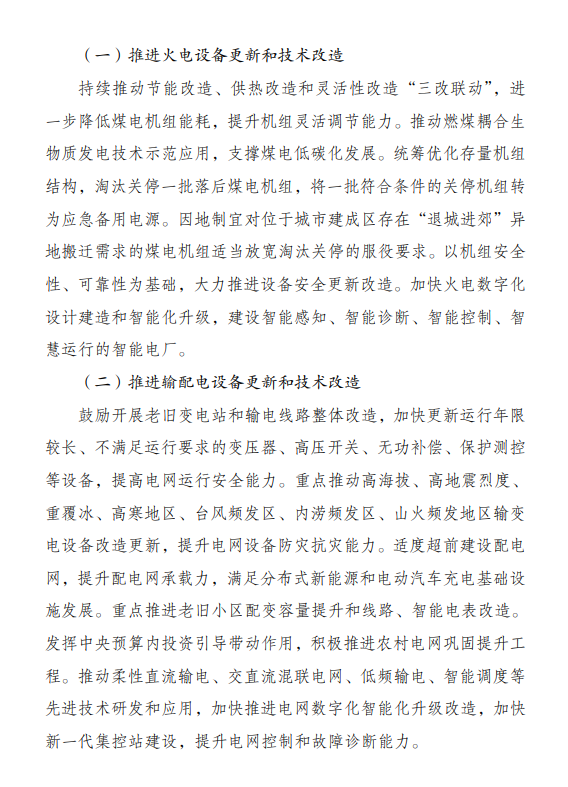 （一）推进火电设备更新和技术改造

持续推动节能改造、供热改造和灵活性改造“三改联动”，进一步降低煤电机组能耗，提升机组灵活调节能力。推动燃煤耦合生物质发电技术示范应用，支撑煤电低碳化发展。统筹优化存量机组结构，淘汰关停一批落后煤电机组，将一批符合条件的关停机组转为应急备用电源。因地制宜对位于城市建成区存在“退城进郊”异地搬迁需求的煤电机组适当放宽淘汰关停的服役要求。以机组安全性、可靠性为基础，大力推进设备安全更新改造。加快火电数字化设计建造和智能化升级，建设智能感知、智能诊断、智能控制、智慧运行的智能电厂。

（二）推进输配电设备更新和技术改造

鼓励开展老旧变电站和输电线路整体改造，加快更新运行年限较长、不满足运行要求的变压器、高压开关、无功补偿、保护测控等设备，提高电网运行安全能力。重点推动高海拔、高地震烈度、重覆冰、高寒地区、台风频发区、内涝频发区、山火频发地区输变电设备改造更新，提升电网设备防灾抗灾能力。适度超前建设配电网，提升配电网承载力，满足分布式新能源和电动汽车充电基础设施发展。重点推进老旧小区配变容量提升和线路、智能电表改造。发挥中央预算内投资引导带动作用，积极推进农村电网巩固提升工程。推动柔性直流输电、交直流混联电网、低频输电、智能调度等先进技术研发和应用，加快推进电网数字化智能化升级改造，加快新一代集控站建设，提升电网控制和故障诊断能力。